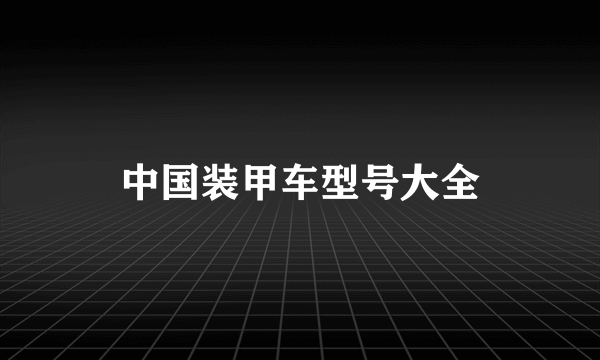 中国装甲车型号大全